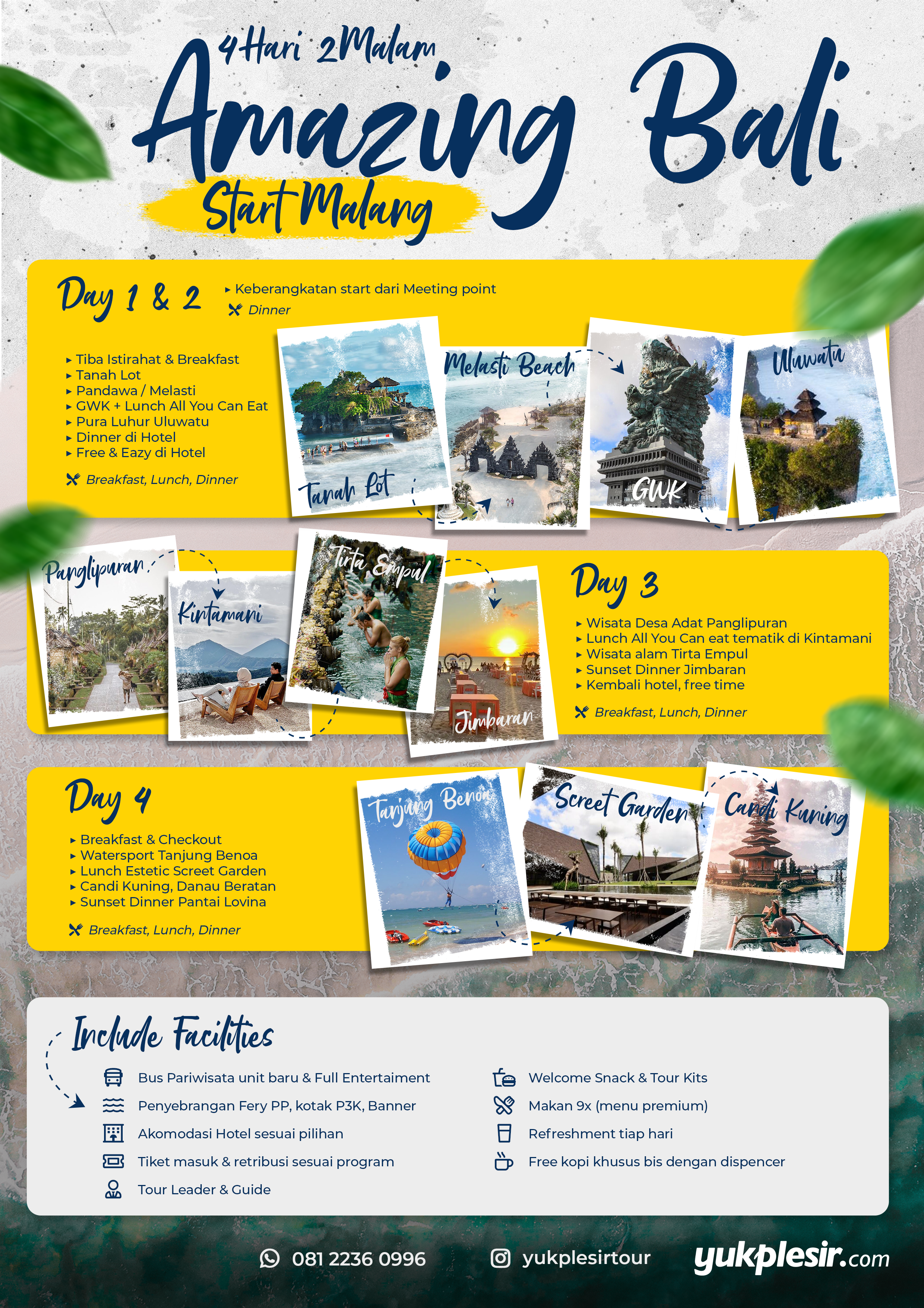 4 Hari 2 Malam
Amazing Bali
Start Malang

Day 1 & 2
▸ Keberangkatan start dari Meeting point
Dinner

▸ Tiba Istirahat & Breakfast
▸ Tanah Lot
▸ Pandawa / Melasti
▸ GWK + Lunch All You Can Eat
▸ Pura Luhur Uluwatu
▸ Dinner di Hotel
▸ Free & Eazy di Hotel

Breakfast, Lunch, Dinner

Tanah Lot
Melasti Beach
GWK
Uluwatu

Panglipuran
Kintamani
Tirta Empul
Jimbaran

Day 3
▸ Wisata Desa Adat Panglipuran
▸ Lunch All You Can eat tematik di Kintamani
▸ Wisata alam Tirta Empul
▸ Sunset Dinner Jimbaran
▸ Kembali hotel, free time

Breakfast, Lunch, Dinner

Day 4
▸ Breakfast & Checkout
▸ Watersport Tanjung Benoa
▸ Lunch Estetic Screet Garden
▸ Candi Kuning, Danau Beratan
▸ Sunset Dinner Pantai Lovina

Breakfast, Lunch, Dinner

Tanjung Benoa
Screet Garden
Candi Kuning

Include Facilities
Bus Pariwisata unit baru & Full Entertaiment
Penyebrangan Fery PP, kotak P3K, Banner
Akomodasi Hotel sesuai pilihan
Tiket masuk & retribusi sesuai program
Tour Leader & Guide
Welcome Snack & Tour Kits
Makan 9x (menu premium)
Refreshment tiap hari
Free kopi khusus bis dengan dispencer

081 2236 0996
yukplesirtour
yukplesir.com